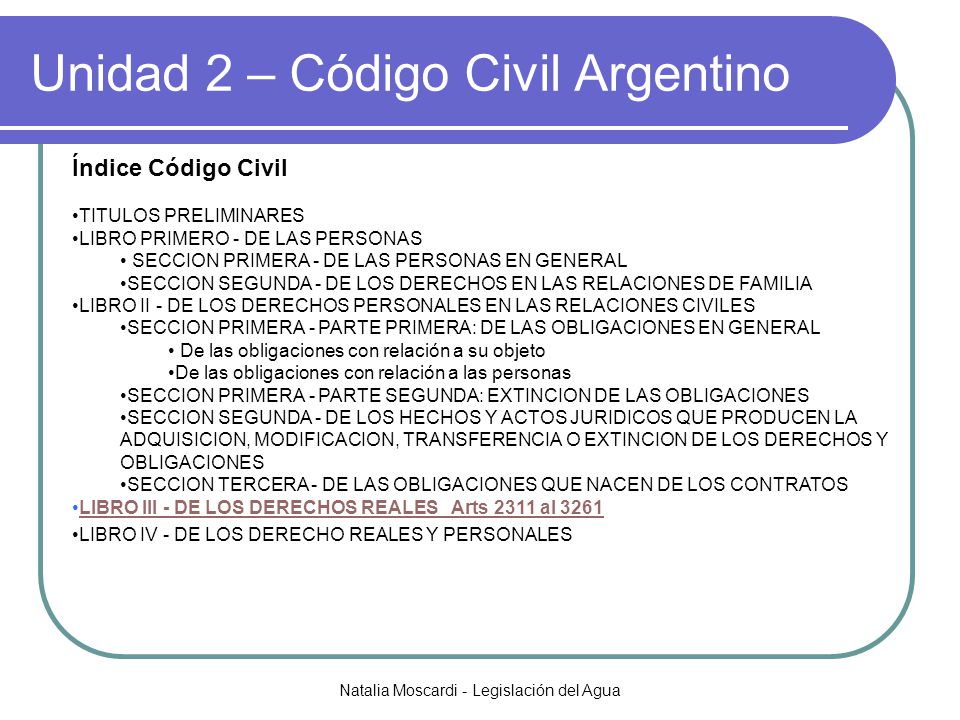 Unidad 2 – Código Civil Argentino

Índice Código Civil

•TITULOS PRELIMINARES
•LIBRO PRIMERO - DE LAS PERSONAS
• SECCION PRIMERA - DE LAS PERSONAS EN GENERAL
•SECCION SEGUNDA - DE LOS DERECHOS EN LAS RELACIONES DE FAMILIA
•LIBRO II - DE LOS DERECHOS PERSONALES EN LAS RELACIONES CIVILES
•SECCION PRIMERA - PARTE PRIMERA: DE LAS OBLIGACIONES EN GENERAL
• De las obligaciones con relación a su objeto
•De las obligaciones con relación a las personas
•SECCION PRIMERA - PARTE SEGUNDA: EXTINCION DE LAS OBLIGACIONES
•SECCION SEGUNDA - DE LOS HECHOS Y ACTOS JURIDICOS QUE PRODUCEN LA ADQUISICION, MODIFICACION, TRANSFERENCIA O EXTINCION DE LOS DERECHOS Y OBLIGACIONES
•SECCION TERCERA - DE LAS OBLIGACIONES QUE NACEN DE LOS CONTRATOS
•LIBRO III - DE LOS DERECHOS REALES Arts 2311 al 3261
•LIBRO IV - DE LOS DERECHO REALES Y PERSONALES

Natalia Moscardi - Legislación del Agua